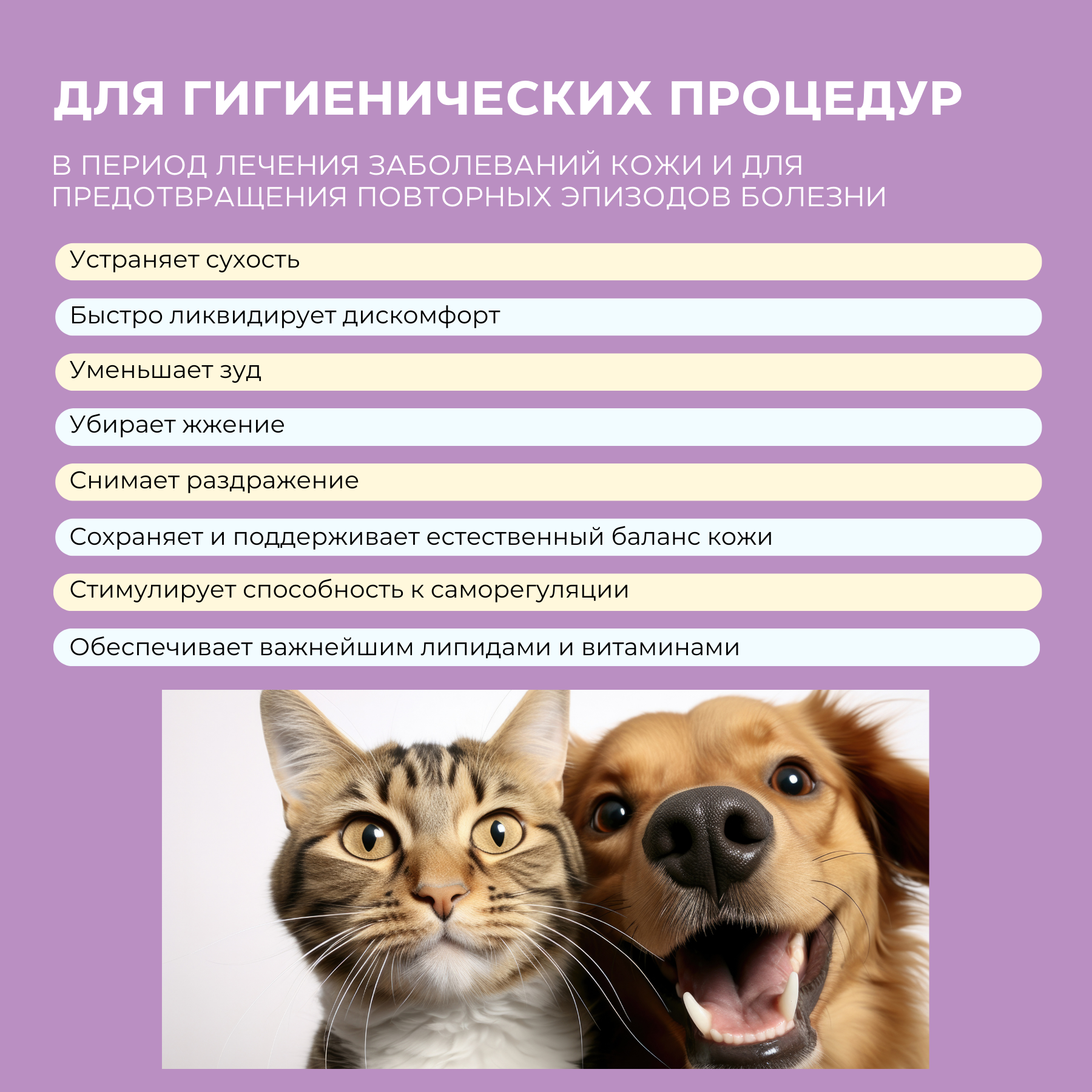 ДЛЯ ГИГИЕНИЧЕСКИХ ПРОЦЕДУР

В ПЕРИОД ЛЕЧЕНИЯ ЗАБОЛЕВАНИЙ КОЖИ И ДЛЯ ПРЕДОТВРАЩЕНИЯ ПОВТОРНЫХ ЭПИЗОДОВ БОЛЕЗНИ

Устраняет сухость

Быстро ликвидирует дискомфорт

Уменьшает зуд

Убирает жжение

Снимает раздражение

Сохраняет и поддерживает естественный баланс кожи

Стимулирует способность к саморегуляции

Обеспечивает важнейшим липидами и витаминами